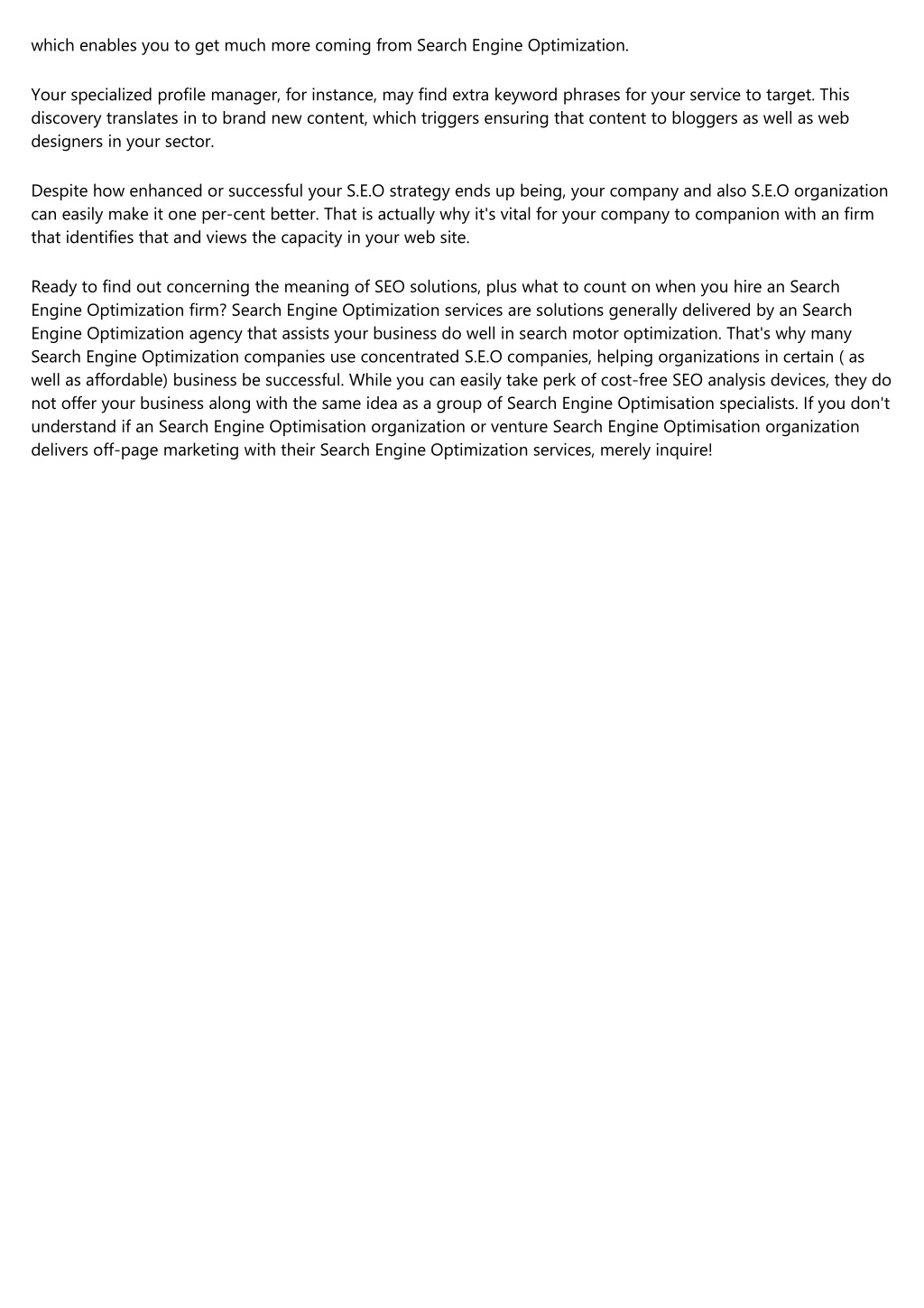 which enables you to get much more coming from Search Engine Optimization.

Your specialized profile manager, for instance, may find extra keyword phrases for your service to target. This discovery translates in to brand new content, which triggers ensuring that content to bloggers as well as web designers in your sector.

Despite how enhanced or successful your S.E.O strategy ends up being, your company and also S.E.O organization can easily make it one per-cent better. That is actually why it's vital for your company to companion with an firm that identifies that and views the capacity in your web site.

Ready to find out concerning the meaning of SEO solutions, plus what to count on when you hire an Search Engine Optimization firm? Search Engine Optimization services are solutions generally delivered by an Search Engine Optimization agency that assists your business do well in search motor optimization. That's why many Search Engine Optimization companies use concentrated S.E.O companies, helping organizations in certain ( as well as affordable) business be successful. While you can easily take perk of cost-free SEO analysis devices, they do not offer your business along with the same idea as a group of Search Engine Optimisation specialists. If you don't understand if an Search Engine Optimisation organization or venture Search Engine Optimisation organization delivers off-page marketing with their Search Engine Optimization services, merely inquire!